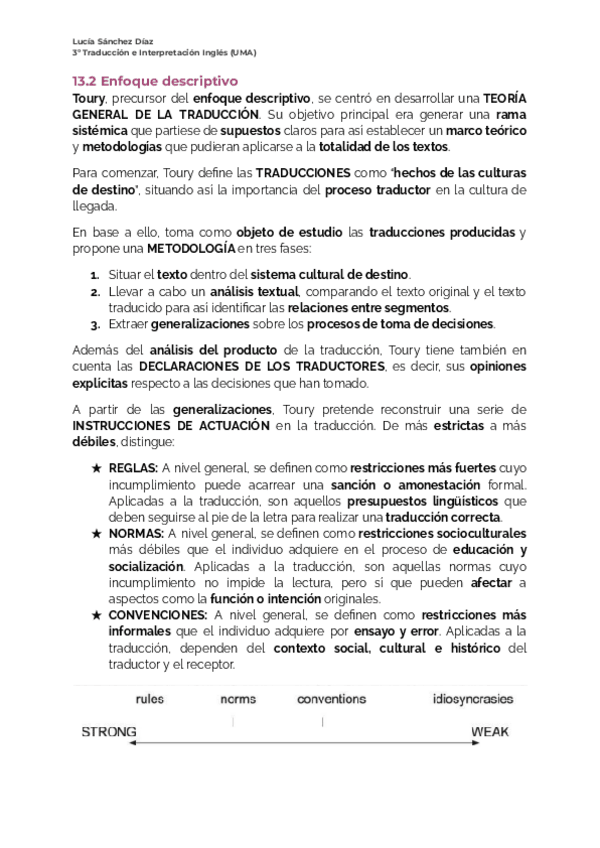 Lucía Sánchez Díaz
3º Traducción e Interpretación Inglés (UMA)

13.2 Enfoque descriptivo
Toury, precursor del enfoque descriptivo, se centró en desarrollar una TEORÍA GENERAL DE LA TRADUCCIÓN. Su objetivo principal era generar una rama sistémica que partiese de supuestos claros para así establecer un marco teórico y metodologías que pudieran aplicarse a la totalidad de los textos.

Para comenzar, Toury define las TRADUCCIONES como "hechos de las culturas de destino", situando así la importancia del proceso traductor en la cultura de llegada.

En base a ello, toma como objeto de estudio las traducciones producidas y propone una METODOLOGÍA en tres fases:

1. Situar el texto dentro del sistema cultural de destino.
2. Llevar a cabo un análisis textual, comparando el texto original y el texto traducido para así identificar las relaciones entre segmentos.
3. Extraer generalizaciones sobre los procesos de toma de decisiones.

Además del análisis del producto de la traducción, Toury tiene también en cuenta las DECLARACIONES DE LOS TRADUCTORES, es decir, sus opiniones explícitas respecto a las decisiones que han tomado.

A partir de las generalizaciones, Toury pretende reconstruir una serie de INSTRUCCIONES DE ACTUACIÓN en la traducción. De más estrictas a más débiles, distingue:

★ REGLAS: A nivel general, se definen como restricciones más fuertes cuyo incumplimiento puede acarrear una sanción o amonestación formal. Aplicadas a la traducción, son aquellos presupuestos lingüísticos que deben seguirse al pie de la letra para realizar una traducción correcta.
★ NORMAS: A nivel general, se definen como restricciones socioculturales más débiles que el individuo adquiere en el proceso de educación y socialización. Aplicadas a la traducción, son aquellas normas cuyo incumplimiento no impide la lectura, pero sí que pueden afectar a aspectos como la función o intención originales.
★ CONVENCIONES: A nivel general, se definen como restricciones más informales que el individuo adquiere por ensayo y error. Aplicadas a la traducción, dependen del contexto social, cultural e histórico del traductor y el receptor.

rules norms conventions idiosyncrasies
STRONG WEAK